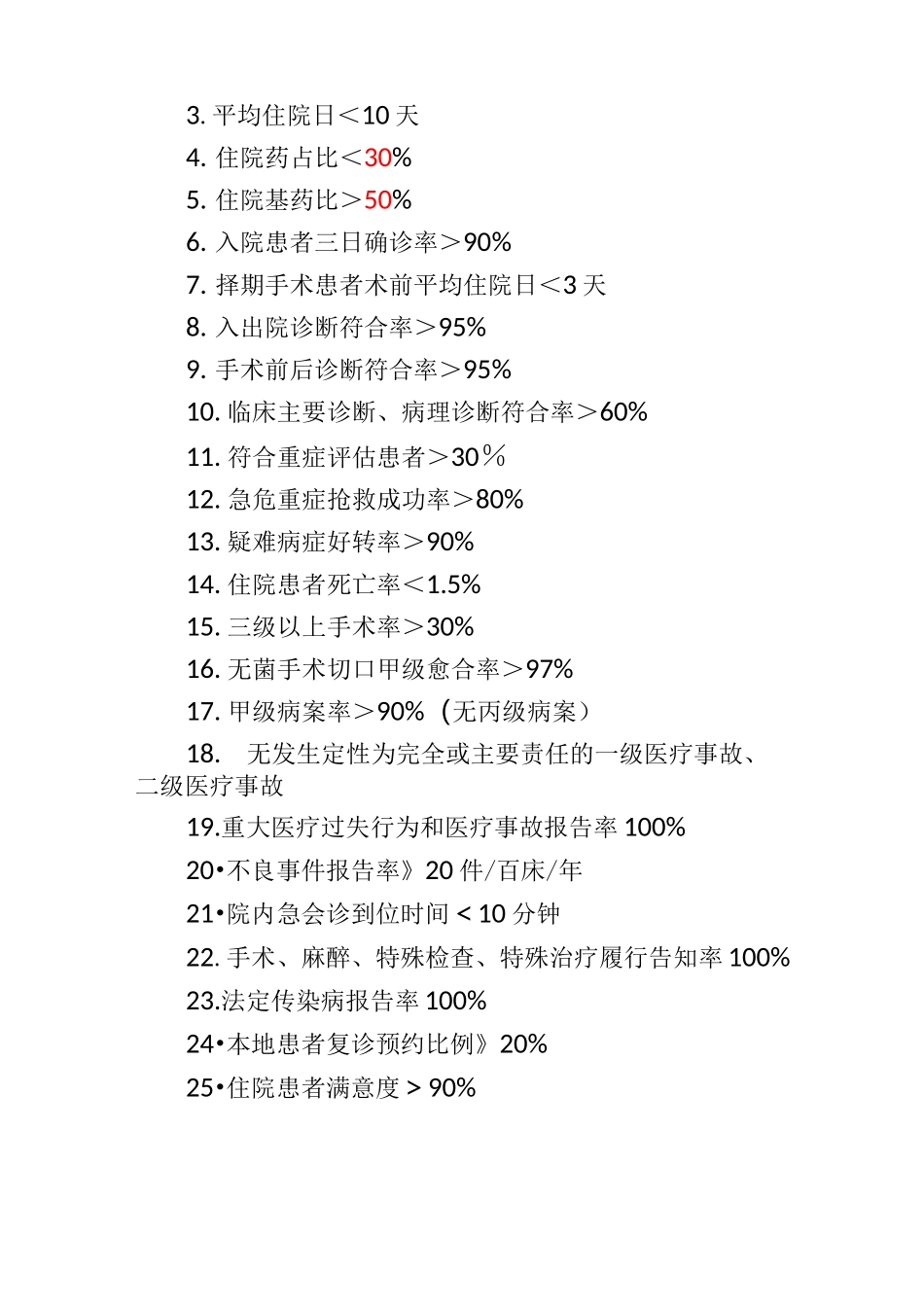 3. 平均住院日＜10 天

4. 住院药占比＜30%

5. 住院基药比＞50%

6. 入院患者三日确诊率＞90%

7. 择期手术患者术前平均住院日＜3 天

8. 入出院诊断符合率＞95%

9. 手术前后诊断符合率＞95%

10. 临床主要诊断、病理诊断符合率＞60%

11. 符合重症评估患者＞30％

12. 急危重症抢救成功率＞80%

13. 疑难病症好转率＞90%

14. 住院患者死亡率＜1.5%

15. 三级以上手术率＞30%

16. 无菌手术切口甲级愈合率＞97%

17. 甲级病案率＞90%（无丙级病案）

18. 无发生定性为完全或主要责任的一级医疗事故、二级医疗事故

19.重大医疗过失行为和医疗事故报告率 100%

20•不良事件报告率》20 件/百床/年

21•院内急会诊到位时间 < 10 分钟

22. 手术、麻醉、特殊检查、特殊治疗履行告知率 100%

23.法定传染病报告率 100%

24•本地患者复诊预约比例》20%

25•住院患者满意度 > 90%